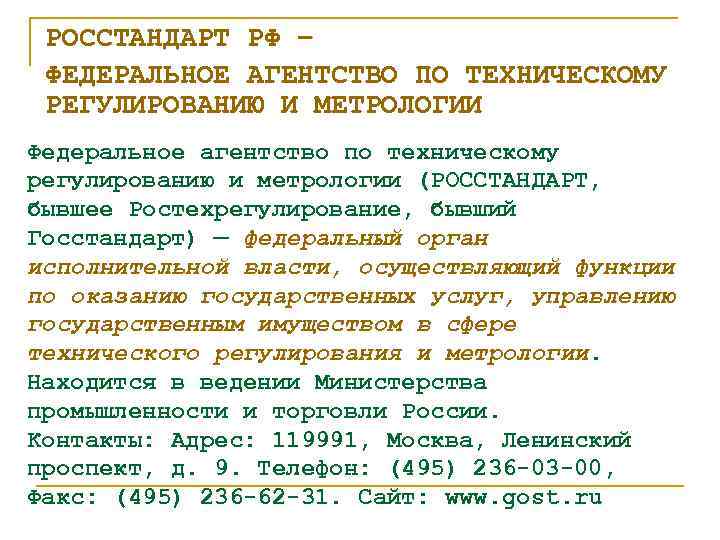 РОССТАНДАРТ РФ –
ФЕДЕРАЛЬНОЕ АГЕНТСТВО ПО ТЕХНИЧЕСКОМУ РЕГУЛИРОВАНИЮ И МЕТРОЛОГИИ

Федеральное агентство по техническому регулированию и метрологии (РОССТАНДАРТ, бывшее Ростехрегулирование, бывший Госстандарт) — федеральный орган исполнительной власти, осуществляющий функции по оказанию государственных услуг, управлению государственным имуществом в сфере технического регулирования и метрологии. Находится в ведении Министерства промышленности и торговли России. Контакты: Адрес: 119991, Москва, Ленинский проспект, д. 9. Телефон: (495) 236-03-00, Факс: (495) 236-62-31. Сайт: www.gost.ru